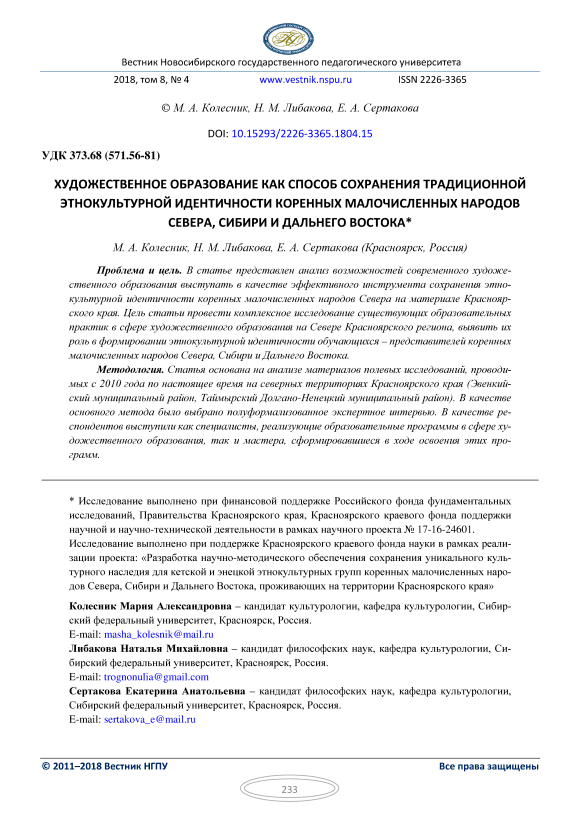 Вестник Новосибирского государственного педагогического университета

2018, том 8, № 4 www.vestnik.nspu.ru ISSN 2226-3365

© М. А. Колесник, Н. М. Либакова, Е. А. Сертакова

DOI: 10.15293/2226-3365.1804.15

УДК 373.68 (571.56-81)

ХУДОЖЕСТВЕННОЕ ОБРАЗОВАНИЕ КАК СПОСОБ СОХРАНЕНИЯ ТРАДИЦИОННОЙ ЭТНОКУЛЬТУРНОЙ ИДЕНТИЧНОСТИ КОРЕННЫХ МАЛОЧИСЛЕННЫХ НАРОДОВ СЕВЕРА, СИБИРИ И ДАЛЬНЕГО ВОСТОКА*

М. А. Колесник, Н. М. Либакова, Е. А. Сертакова (Красноярск, Россия)

Проблема и цель. В статье представлен анализ возможностей современного художественного образования выступать в качестве эффективного инструмента сохранения этнокультурной идентичности коренных малочисленных народов Севера на материале Красноярского края. Цель статьи провести комплексное исследование существующих образовательных практик в сфере художественного образования на Севере Красноярского региона, выявить их роль в формировании этнокультурной идентичности обучающихся – представителей коренных малочисленных народов Севера, Сибири и Дальнего Востока.

Методология. Статья основана на анализе материалов полевых исследований, проводимых с 2010 года по настоящее время на северных территориях Красноярского края (Эвенкийский муниципальный район, Таймырский Долгано-Ненецкий муниципальный район). В качестве основного метода было выбрано полуформализованное экспертное интервью. В качестве респондентов выступили как специалисты, реализующие образовательные программы в сфере художественного образования, так и мастера, сформировавшиеся в ходе освоения этих программ.

* Исследование выполнено при финансовой поддержке Российского фонда фундаментальных исследований, Правительства Красноярского края, Красноярского краевого фонда поддержки научной и научно-технической деятельности в рамках научного проекта № 17-16-24601.
Исследование выполнено при поддержке Красноярского краевого фонда науки в рамках реализации проекта: «Разработка научно-методического обеспечения сохранения уникального культурного наследия для кетской и энецкой этнокультурных групп коренных малочисленных народов Севера, Сибири и Дальнего Востока, проживающих на территории Красноярского края»

Колесник Мария Александровна – кандидат культурологии, кафедра культурологии, Сибирский федеральный университет, Красноярск, Россия.
E-mail: masha_kolesnik@mail.ru
Либакова Наталья Михайловна – кандидат философских наук, кафедра культурологии, Сибирский федеральный университет, Красноярск, Россия.
E-mail: trognonulia@gmail.com
Сертакова Екатерина Анатольевна – кандидат философских наук, кафедра культурологии, Сибирский федеральный университет, Красноярск, Россия.
E-mail: sertakova_e@mail.ru

© 2011–2018 Вестник НГПУ Все права защищены

233